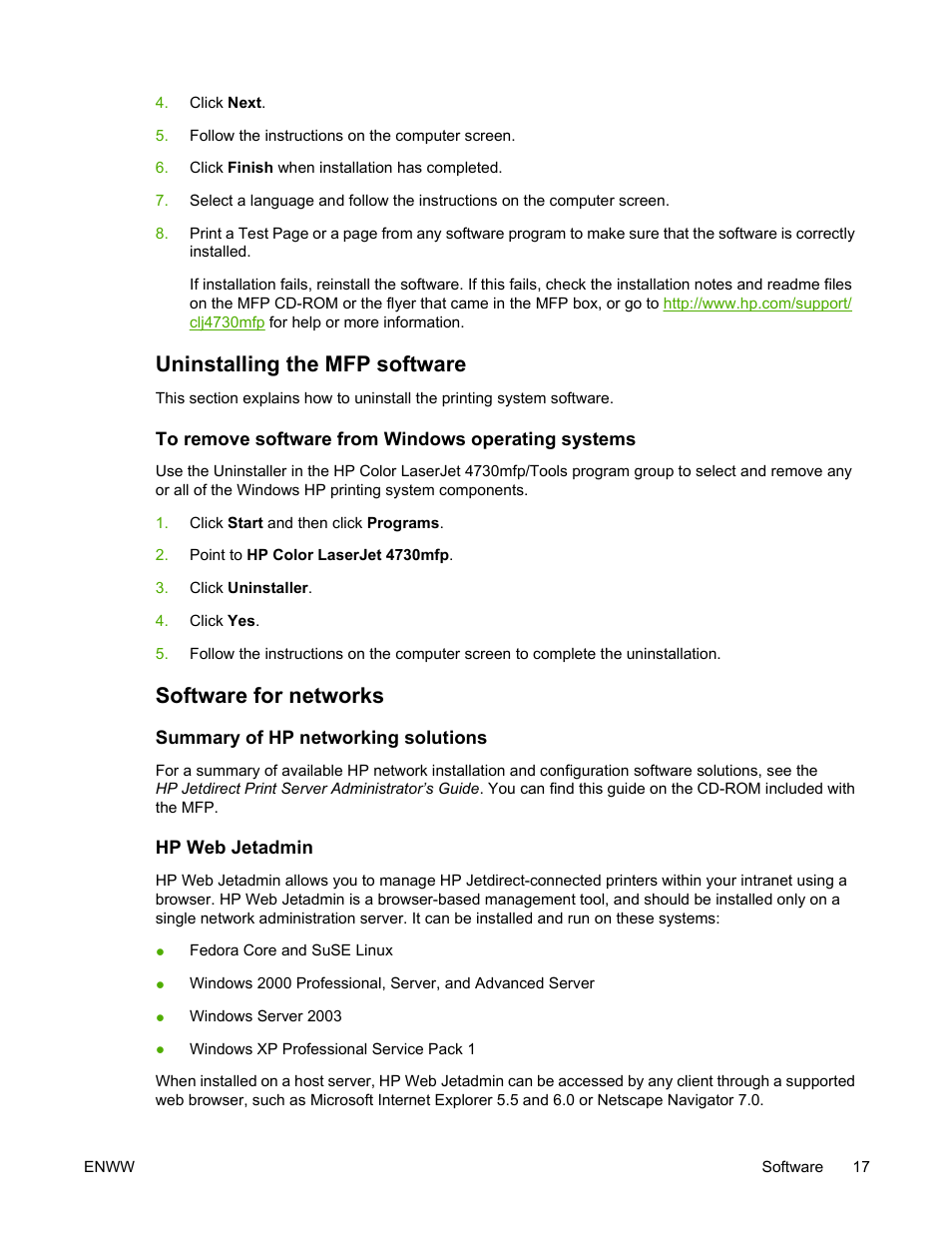 4. Click Next.

5. Follow the instructions on the computer screen.

6. Click Finish when installation has completed.

7. Select a language and follow the instructions on the computer screen.

8. Print a Test Page or a page from any software program to make sure that the software is correctly installed.

If installation fails, reinstall the software. If this fails, check the installation notes and readme files on the MFP CD-ROM or the flyer that came in the MFP box, or go to http://www.hp.com/support/clj4730mfp for help or more information.

Uninstalling the MFP software

This section explains how to uninstall the printing system software.

To remove software from Windows operating systems

Use the Uninstaller in the HP Color LaserJet 4730mfp/Tools program group to select and remove any or all of the Windows HP printing system components.

1. Click Start and then click Programs.

2. Point to HP Color LaserJet 4730mfp.

3. Click Uninstaller.

4. Click Yes.

5. Follow the instructions on the computer screen to complete the uninstallation.

Software for networks

Summary of HP networking solutions

For a summary of available HP network installation and configuration software solutions, see the HP Jetdirect Print Server Administrator's Guide. You can find this guide on the CD-ROM included with the MFP.

HP Web Jetadmin

HP Web Jetadmin allows you to manage HP Jetdirect-connected printers within your intranet using a browser. HP Web Jetadmin is a browser-based management tool, and should be installed only on a single network administration server. It can be installed and run on these systems:

● Fedora Core and SuSE Linux

● Windows 2000 Professional, Server, and Advanced Server

● Windows Server 2003

● Windows XP Professional Service Pack 1

When installed on a host server, HP Web Jetadmin can be accessed by any client through a supported web browser, such as Microsoft Internet Explorer 5.5 and 6.0 or Netscape Navigator 7.0.

ENWW Software 17